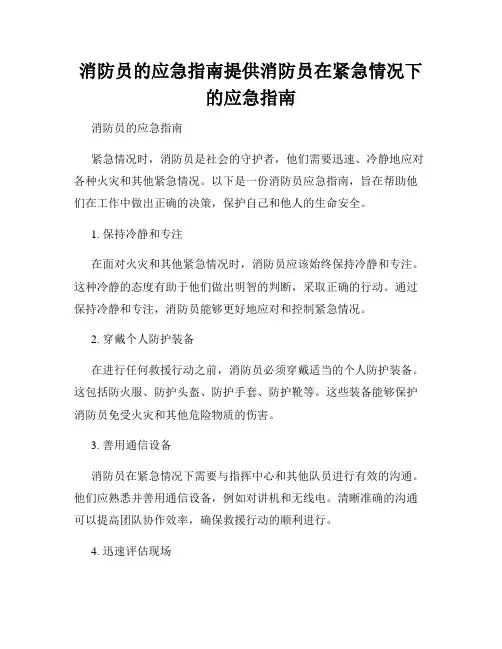 消防员的应急指南提供消防员在紧急情况下的应急指南

消防员的应急指南

紧急情况时，消防员是社会的守护者，他们需要迅速、冷静地应对各种火灾和其他紧急情况。以下是一份消防员应急指南，旨在帮助他们在工作中做出正确的决策，保护自己和他人的生命安全。

1. 保持冷静和专注

在面对火灾和其他紧急情况时，消防员应该始终保持冷静和专注。这种冷静的态度有助于他们做出明智的判断，采取正确的行动。通过保持冷静和专注，消防员能够更好地应对和控制紧急情况。

2. 穿戴个人防护装备

在进行任何救援行动之前，消防员必须穿戴适当的个人防护装备。这包括防火服、防护头盔、防护手套、防护靴等。这些装备能够保护消防员免受火灾和其他危险物质的伤害。

3. 善用通信设备

消防员在紧急情况下需要与指挥中心和其他队员进行有效的沟通。他们应熟悉并善用通信设备，例如对讲机和无线电。清晰准确的沟通可以提高团队协作效率，确保救援行动的顺利进行。

4. 迅速评估现场